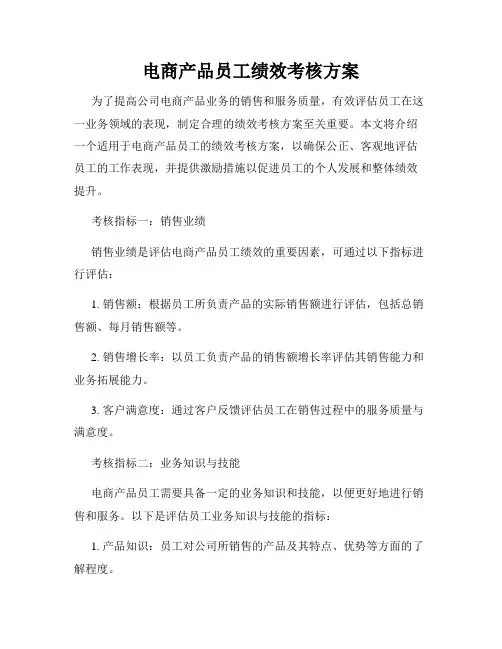 电商产品员工绩效考核方案

为了提高公司电商产品业务的销售和服务质量，有效评估员工在这一业务领域的表现，制定合理的绩效考核方案至关重要。本文将介绍一个适用于电商产品员工的绩效考核方案，以确保公正、客观地评估员工的工作表现，并提供激励措施以促进员工的个人发展和整体绩效提升。

考核指标一：销售业绩

销售业绩是评估电商产品员工绩效的重要因素，可通过以下指标进行评估：

1. 销售额：根据员工所负责产品的实际销售额进行评估，包括总销售额、每月销售额等。

2. 销售增长率：以员工负责产品的销售额增长率评估其销售能力和业务拓展能力。

3. 客户满意度：通过客户反馈评估员工在销售过程中的服务质量与满意度。

考核指标二：业务知识与技能

电商产品员工需要具备一定的业务知识和技能，以便更好地进行销售和服务。以下是评估员工业务知识与技能的指标：

1. 产品知识：员工对公司所销售的产品及其特点、优势等方面的了解程度。